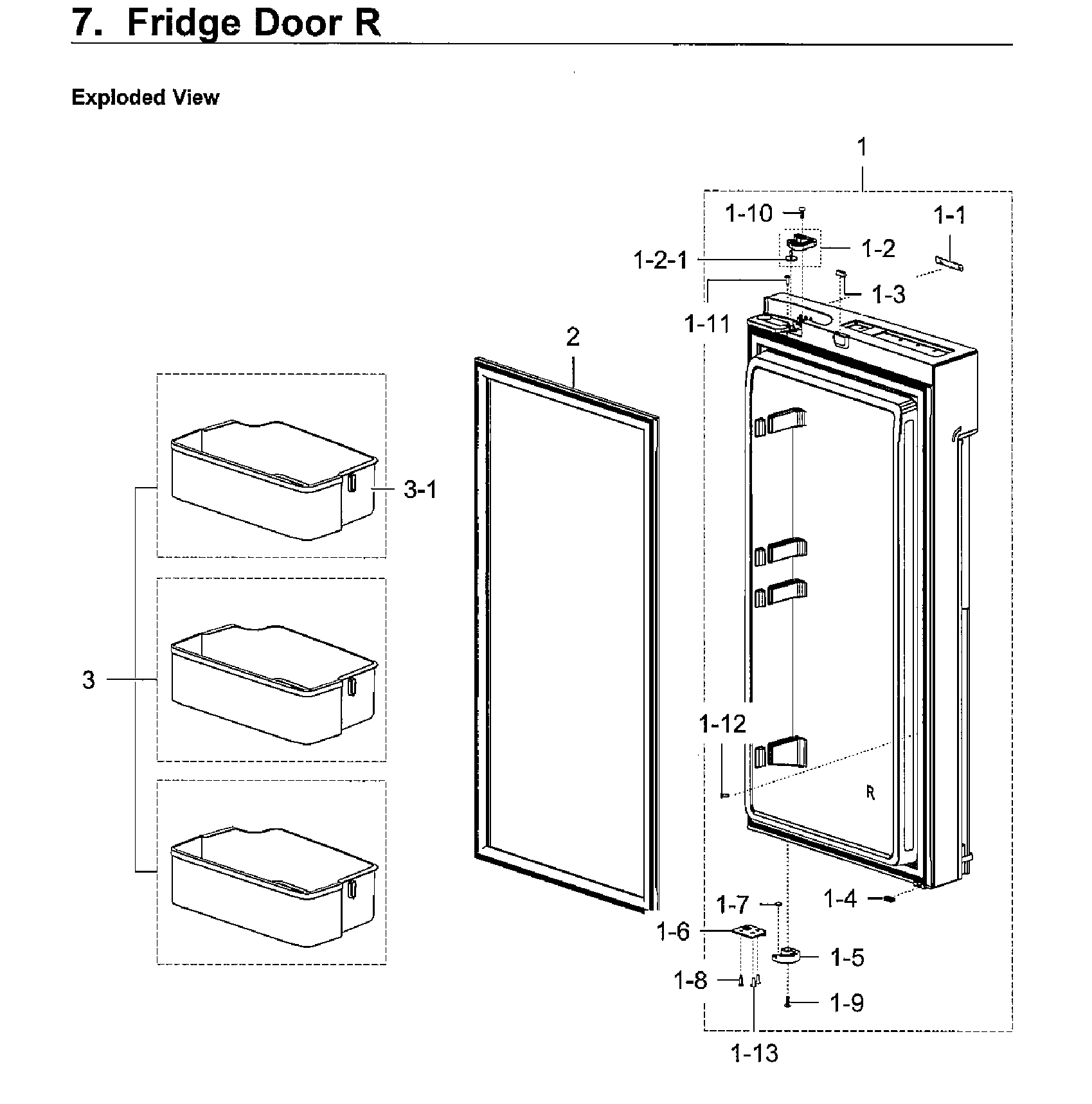 7. Fridge Door R

Exploded View

1

1-10

1-1

1-2

1-2-1

1-3

1-11

2

3-1

3

1-12

R

1-4

1-7

1-6

1-5

1-8

1-9

1-13